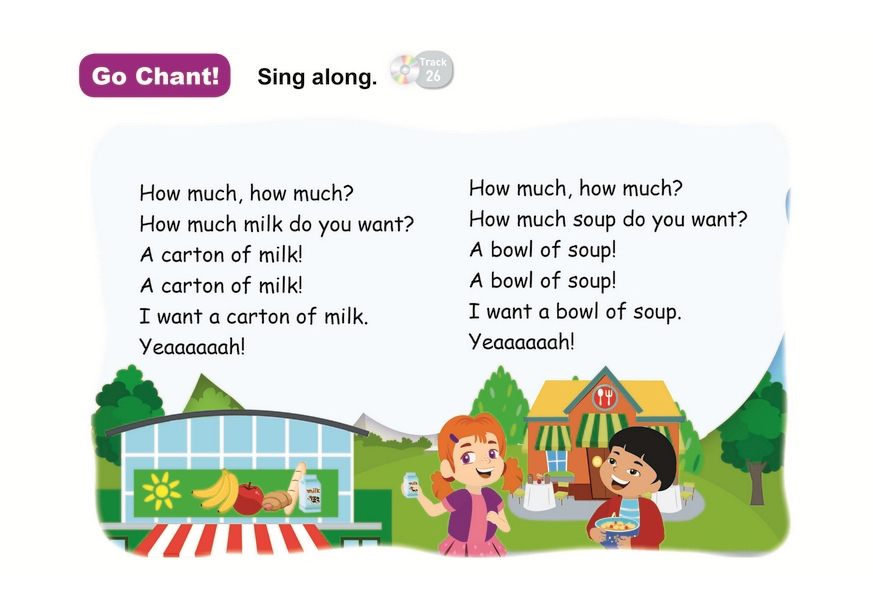 Go Chant! Sing along. Track 26

How much, how much?
How much milk do you want?
A carton of milk!
A carton of milk!
I want a carton of milk.
Yeaaaaaah!

How much, how much?
How much soup do you want?
A bowl of soup!
A bowl of soup!
I want a bowl of soup.
Yeaaaaaah!